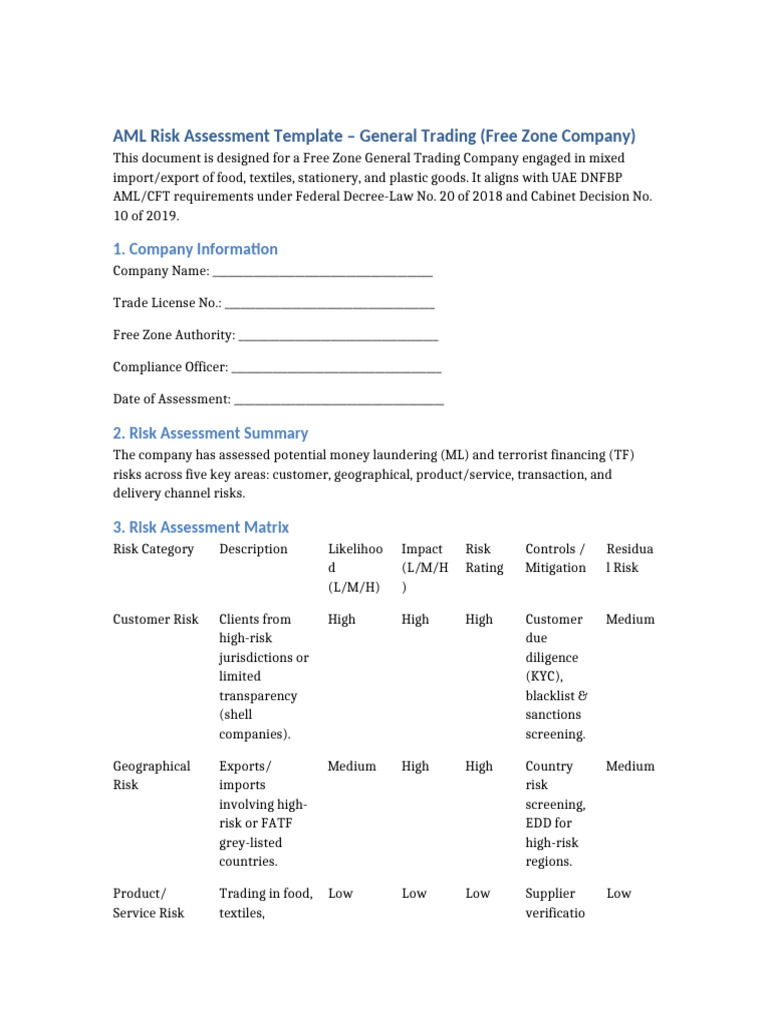 AML Risk Assessment Template – General Trading (Free Zone Company)

This document is designed for a Free Zone General Trading Company engaged in mixed import/export of food, textiles, stationery, and plastic goods. It aligns with UAE DNFBP AML/CFT requirements under Federal Decree-Law No. 20 of 2018 and Cabinet Decision No. 10 of 2019.

1. Company Information

Company Name: ____

Trade License No.: ____

Free Zone Authority: ____

Compliance Officer: ____

Date of Assessment: ____

2. Risk Assessment Summary

The company has assessed potential money laundering (ML) and terrorist financing (TF) risks across five key areas: customer, geographical, product/service, transaction, and delivery channel risks.

3. Risk Assessment Matrix

| Risk Category | Description | Likelihood (L/M/H) | Impact (L/M/H) | Risk Rating | Controls / Mitigation | Residual Risk |
|---|---|---|---|---|---|---|
| Customer Risk | Clients from high-risk jurisdictions or limited transparency (shell companies). | High | High | High | Customer due diligence (KYC), blacklist & sanctions screening. | Medium |
| Geographical Risk | Exports/ imports involving high-risk or FATF grey-listed countries. | Medium | High | High | Country risk screening, EDD for high-risk regions. | Medium |
| Product/ Service Risk | Trading in food, textiles, | Low | Low | Low | Supplier verificatio | Low |